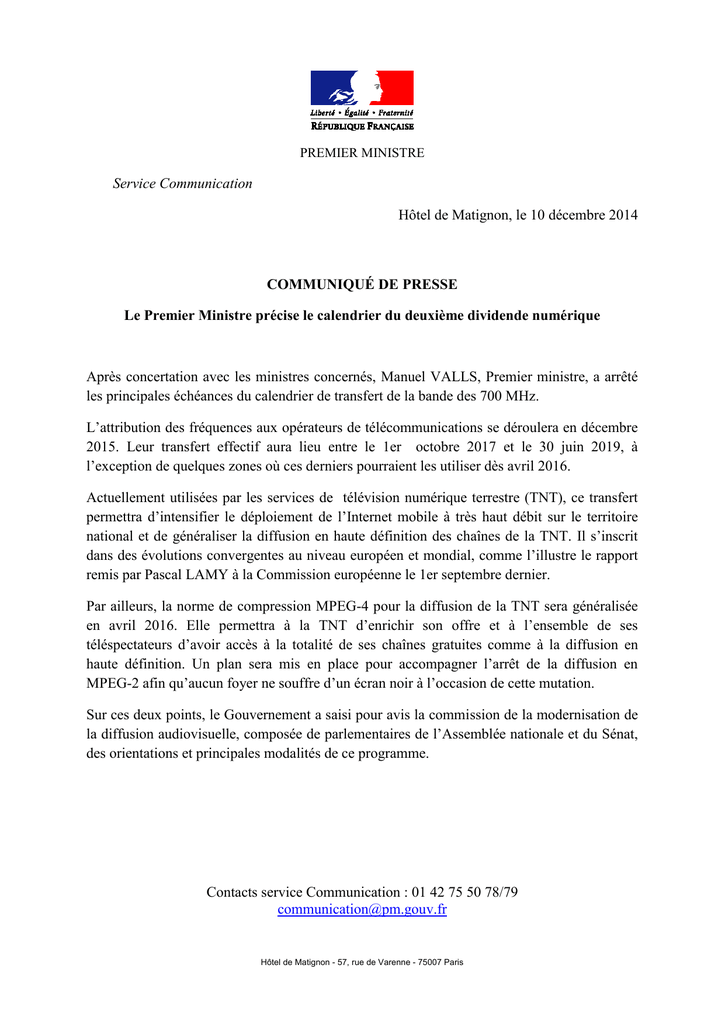 Liberté • Égalité • Fraternité
RÉPUBLIQUE FRANÇAISE

PREMIER MINISTRE

Service Communication

Hôtel de Matignon, le 10 décembre 2014

COMMUNIQUÉ DE PRESSE

Le Premier Ministre précise le calendrier du deuxième dividende numérique

Après concertation avec les ministres concernés, Manuel VALLS, Premier ministre, a arrêté les principales échéances du calendrier de transfert de la bande des 700 MHz.

L'attribution des fréquences aux opérateurs de télécommunications se déroulera en décembre 2015. Leur transfert effectif aura lieu entre le 1er octobre 2017 et le 30 juin 2019, à l'exception de quelques zones où ces derniers pourraient les utiliser dès avril 2016.

Actuellement utilisées par les services de télévision numérique terrestre (TNT), ce transfert permettra d'intensifier le déploiement de l'Internet mobile à très haut débit sur le territoire national et de généraliser la diffusion en haute définition des chaînes de la TNT. Il s'inscrit dans des évolutions convergentes au niveau européen et mondial, comme l'illustre le rapport remis par Pascal LAMY à la Commission européenne le 1er septembre dernier.

Par ailleurs, la norme de compression MPEG-4 pour la diffusion de la TNT sera généralisée en avril 2016. Elle permettra à la TNT d'enrichir son offre et à l'ensemble de ses téléspectateurs d'avoir accès à la totalité de ses chaînes gratuites comme à la diffusion en haute définition. Un plan sera mis en place pour accompagner l'arrêt de la diffusion en MPEG-2 afin qu'aucun foyer ne souffre d'un écran noir à l'occasion de cette mutation.

Sur ces deux points, le Gouvernement a saisi pour avis la commission de la modernisation de la diffusion audiovisuelle, composée de parlementaires de l'Assemblée nationale et du Sénat, des orientations et principales modalités de ce programme.

Contacts service Communication : 01 42 75 50 78/79
communication@pm.gouv.fr

Hôtel de Matignon - 57, rue de Varenne - 75007 Paris